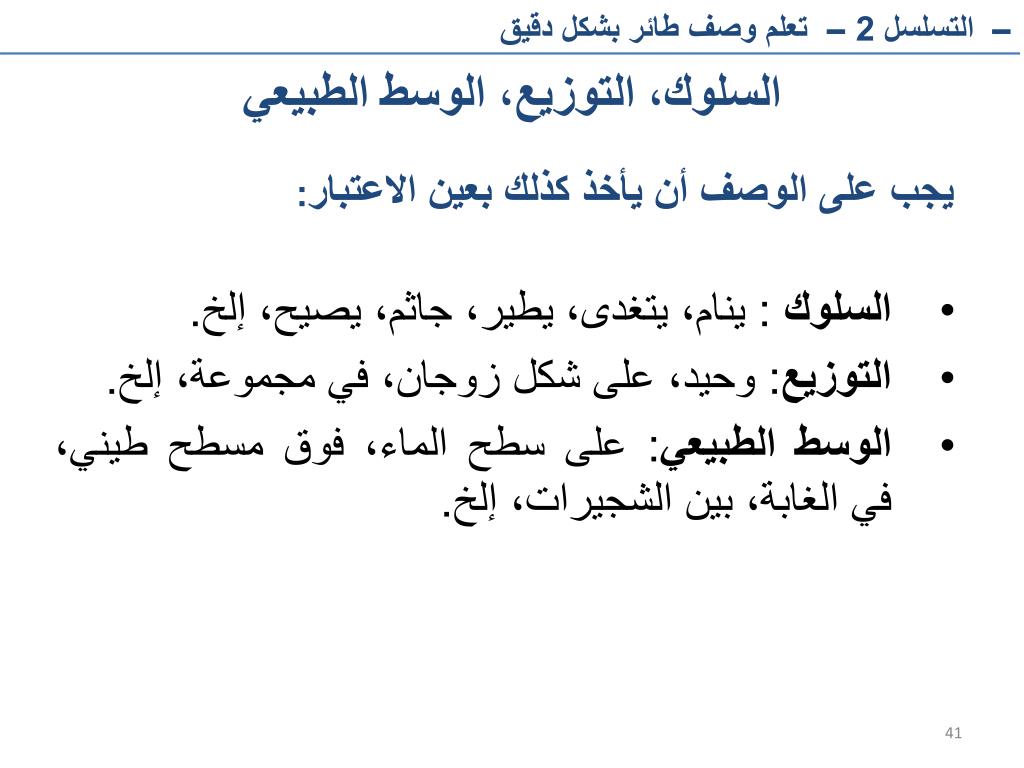 – التسلسل 2 – تعلم وصف طائر بشكل دقيق

السلوك، التوزيع، الوسط الطبيعي

يجب على الوصف أن يأخذ كذلك بعين الاعتبار:

• السلوك : ينام، يتغدى، يطير، جاثم، يصيح، إلخ.
• التوزيع: وحيد، على شكل زوجان، في مجموعة، إلخ.
• الوسط الطبيعي: على سطح الماء، فوق مسطح طيني، في الغابة، بين الشجيرات، إلخ.

41